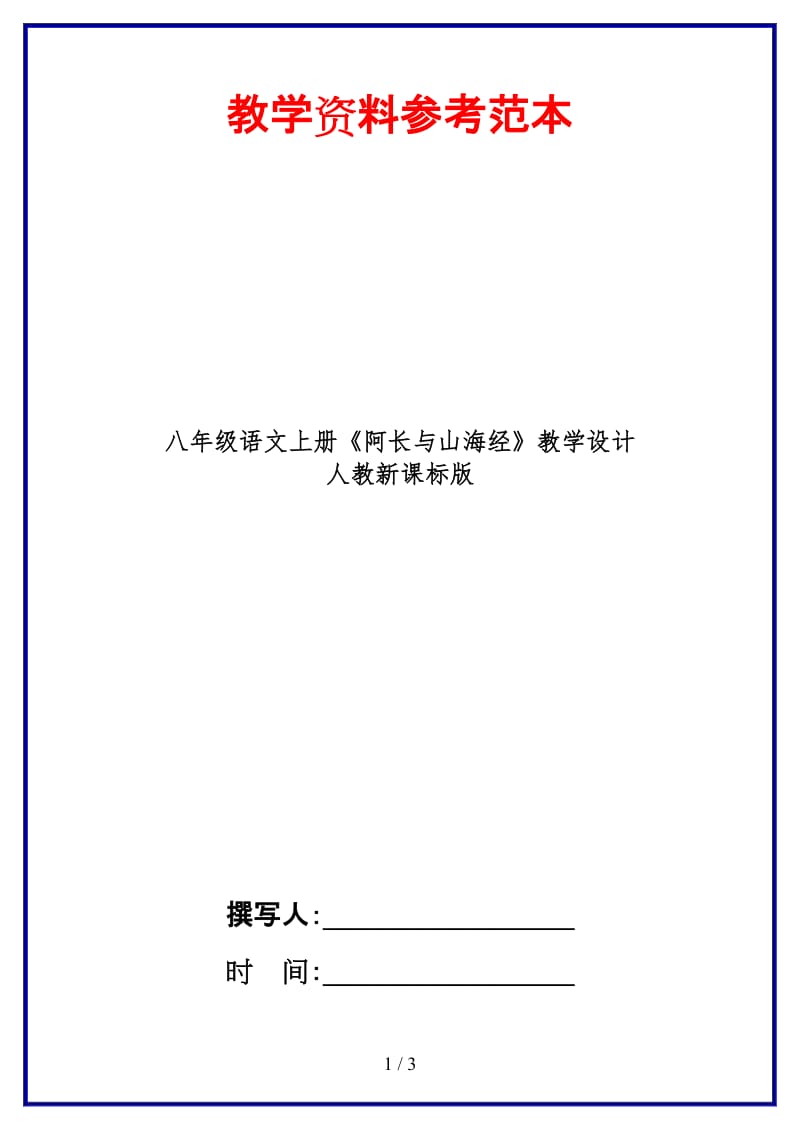 教学资料参考范本

八年级语文上册《阿长与山海经》教学设计人教新课标版

撰写人:__________________

时 间:__________________

1 / 3